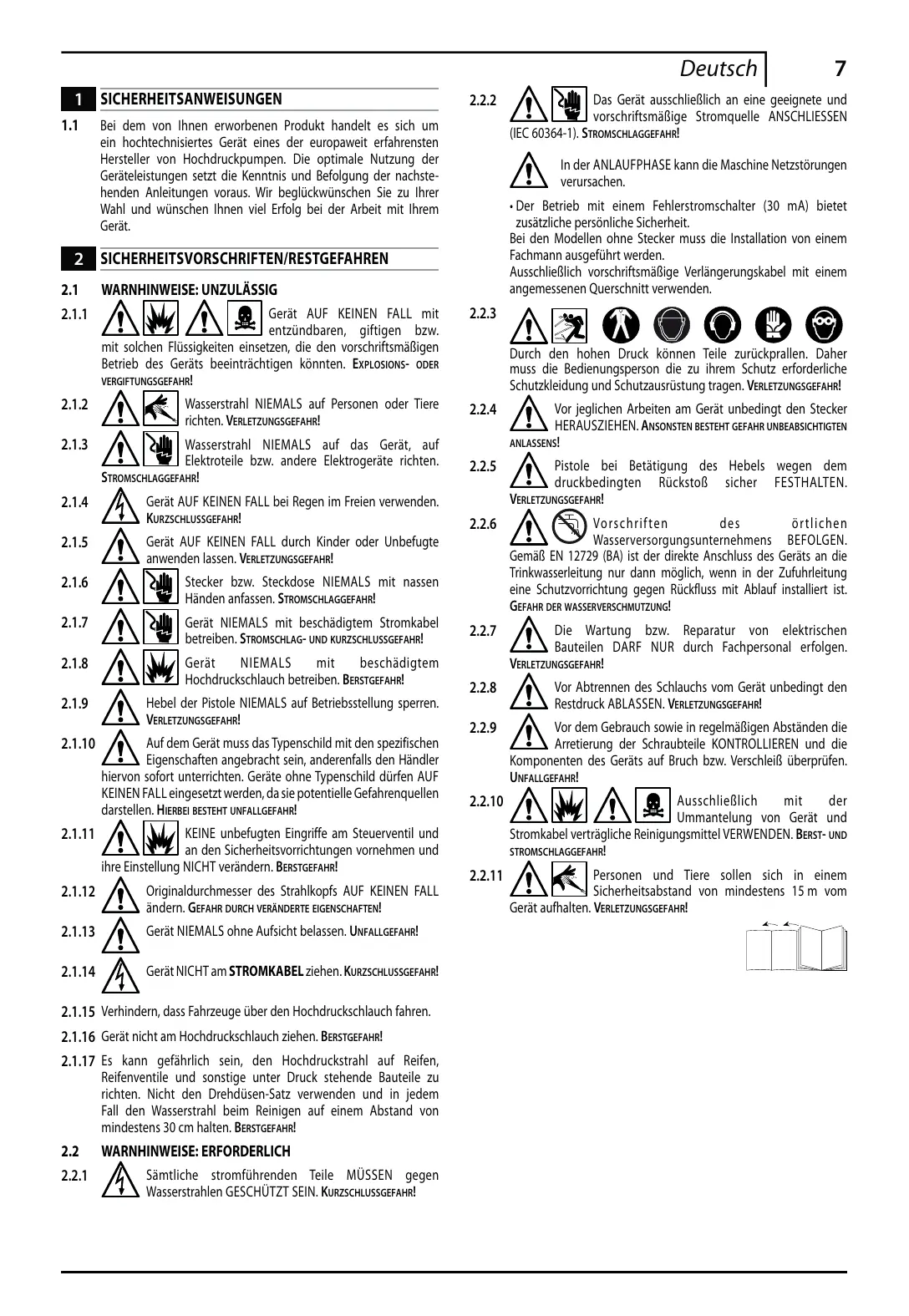 Deutsch 7

1 SICHERHEITSANWEISUNGEN

1.1 Bei dem von Ihnen erworbenen Produkt handelt es sich um ein hochtechnisiertes Gerät eines der europaweit erfahrensten Hersteller von Hochdruckpumpen. Die optimale Nutzung der Geräteleistungen setzt die Kenntnis und Befolgung der nachstehenden Anleitungen voraus. Wir beglückwünschen Sie zu Ihrer Wahl und wünschen Ihnen viel Erfolg bei der Arbeit mit Ihrem Gerät.

2 SICHERHEITSVORSCHRIFTEN/RESTGEFAHREN

2.1 WARNHINWEISE: UNZULÄSSIG

2.1.1 Gerät AUF KEINEN FALL mit entzündbaren, giftigen bzw. mit solchen Flüssigkeiten einsetzen, die den vorschriftsmäßigen Betrieb des Geräts beeinträchtigen könnten. EXPLOSIONS- ODER VERGIFTUNGSGEFAHR!

2.1.2 Wasserstrahl NIEMALS auf Personen oder Tiere richten. VERLETZUNGSGEFAHR!

2.1.3 Wasserstrahl NIEMALS auf das Gerät, auf Elektroteile bzw. andere Elektrogeräte richten. STROMSCHLAGGEFAHR!

2.1.4 Gerät AUF KEINEN FALL bei Regen im Freien verwenden. KURZSCHLUSSGEFAHR!

2.1.5 Gerät AUF KEINEN FALL durch Kinder oder Unbefugte anwenden lassen. VERLETZUNGSGEFAHR!

2.1.6 Stecker bzw. Steckdose NIEMALS mit nassen Händen anfassen. STROMSCHLAGGEFAHR!

2.1.7 Gerät NIEMALS mit beschädigtem Stromkabel betreiben. STROMSCHLAG- UND KURZSCHLUSSGEFAHR!

2.1.8 Gerät NIEMALS mit beschädigtem Hochdruckschlauch betreiben. BERSTGEFAHR!

2.1.9 Hebel der Pistole NIEMALS auf Betriebsstellung sperren. VERLETZUNGSGEFAHR!

2.1.10 Auf dem Gerät muss das Typenschild mit den spezifischen Eigenschaften angebracht sein, anderenfalls den Händler hiervon sofort unterrichten. Geräte ohne Typenschild dürfen AUF KEINEN FALL eingesetzt werden, da sie potentielle Gefahrenquellen darstellen. HIERBEI BESTEHT UNFALLGEFAHR!

2.1.11 KEINE unbefugten Eingriffe am Steuerventil und an den Sicherheitsvorrichtungen vornehmen und ihre Einstellung NICHT verändern. BERSTGEFAHR!

2.1.12 Originaldurchmesser des Strahlkopfs AUF KEINEN FALL ändern. GEFAHR DURCH VERÄNDERTE EIGENSCHAFTEN!

2.1.13 Gerät NIEMALS ohne Aufsicht belassen. UNFALLGEFAHR!

2.1.14 Gerät NICHT am STROMKABEL ziehen. KURZSCHLUSSGEFAHR!

2.1.15 Verhindern, dass Fahrzeuge über den Hochdruckschlauch fahren.

2.1.16 Gerät nicht am Hochdruckschlauch ziehen. BERSTGEFAHR!

2.1.17 Es kann gefährlich sein, den Hochdruckstrahl auf Reifen, Reifenventile und sonstige unter Druck stehende Bauteile zu richten. Nicht den Drehdüsen-Satz verwenden und in jedem Fall den Wasserstrahl beim Reinigen auf einem Abstand von mindestens 30 cm halten. BERSTGEFAHR!

2.2 WARNHINWEISE: ERFORDERLICH

2.2.1 Sämtliche stromführenden Teile MÜSSEN gegen Wasserstrahlen GESCHÜTZT SEIN. KURZSCHLUSSGEFAHR!

2.2.2 Das Gerät ausschließlich an eine geeignete und vorschriftsmäßige Stromquelle ANSCHLIESSEN (IEC 60364-1). STROMSCHLAGGEFAHR!

In der ANLAUFPHASE kann die Maschine Netzstörungen verursachen.

• Der Betrieb mit einem Fehlerstromschalter (30 mA) bietet zusätzliche persönliche Sicherheit.
Bei den Modellen ohne Stecker muss die Installation von einem Fachmann ausgeführt werden.
Ausschließlich vorschriftsmäßige Verlängerungskabel mit einem angemessenen Querschnitt verwenden.

2.2.3 Durch den hohen Druck können Teile zurückprallen. Daher muss die Bedienungsperson die zu ihrem Schutz erforderliche Schutzkleidung und Schutzausrüstung tragen. VERLETZUNGSGEFAHR!

2.2.4 Vor jeglichen Arbeiten am Gerät unbedingt den Stecker HERAUSZIEHEN. ANSONSTEN BESTEHT GEFAHR UNBEABSICHTIGTEN ANLASSENS!

2.2.5 Pistole bei Betätigung des Hebels wegen dem druckbedingten Rückstoß sicher FESTHALTEN. VERLETZUNGSGEFAHR!

2.2.6 Vorschriften des örtlichen Wasserversorgungsunternehmens BEFOLGEN. Gemäß EN 12729 (BA) ist der direkte Anschluss des Geräts an die Trinkwasserleitung nur dann möglich, wenn in der Zufuhrleitung eine Schutzvorrichtung gegen Rückfluss mit Ablauf installiert ist. GEFAHR DER WASSERVERSCHMUTZUNG!

2.2.7 Die Wartung bzw. Reparatur von elektrischen Bauteilen DARF NUR durch Fachpersonal erfolgen. VERLETZUNGSGEFAHR!

2.2.8 Vor Abtrennen des Schlauchs vom Gerät unbedingt den Restdruck ABLASSEN. VERLETZUNGSGEFAHR!

2.2.9 Vor dem Gebrauch sowie in regelmäßigen Abständen die Arretierung der Schraubteile KONTROLLIEREN und die Komponenten des Geräts auf Bruch bzw. Verschleiß überprüfen. UNFALLGEFAHR!

2.2.10 Ausschließlich mit der Ummantelung von Gerät und Stromkabel verträgliche Reinigungsmittel VERWENDEN. BERST- UND STROMSCHLAGGEFAHR!

2.2.11 Personen und Tiere sollen sich in einem Sicherheitsabstand von mindestens 15 m vom Gerät aufhalten. VERLETZUNGSGEFAHR!